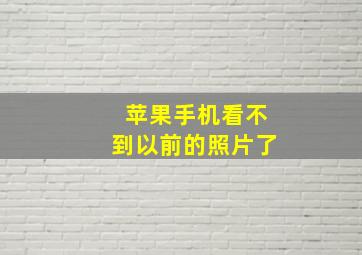 苹果手机看不到以前的照片了